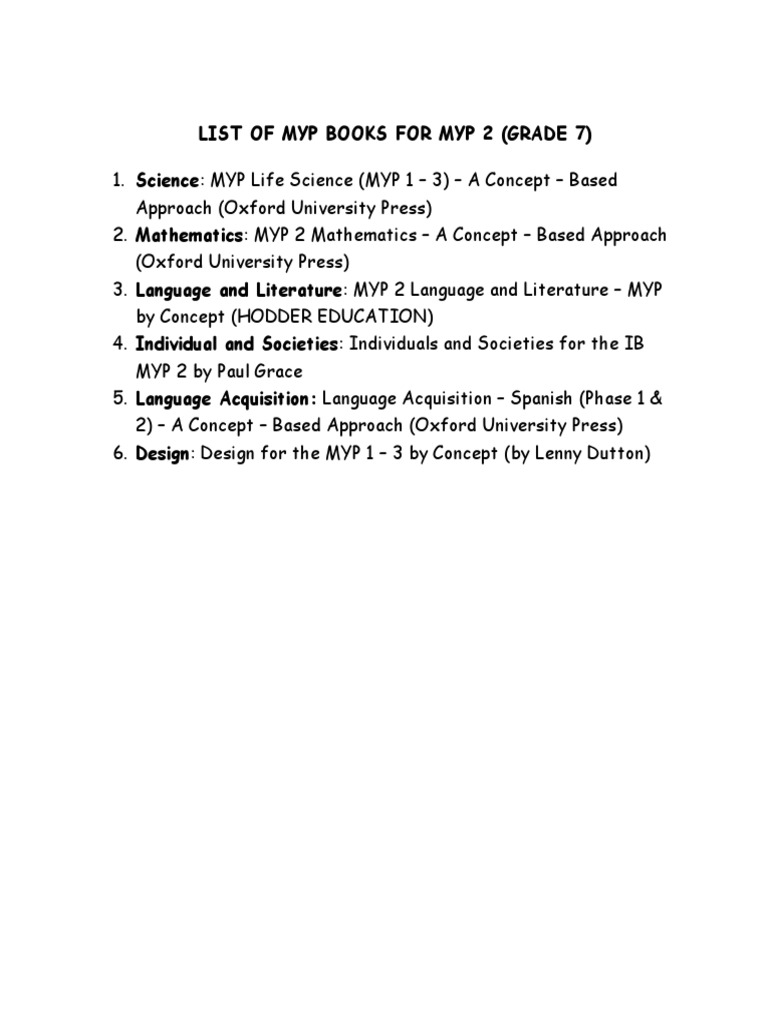 LIST OF MYP BOOKS FOR MYP 2 (GRADE 7)

1. Science: MYP Life Science (MYP 1 – 3) – A Concept – Based Approach (Oxford University Press)
2. Mathematics: MYP 2 Mathematics – A Concept – Based Approach (Oxford University Press)
3. Language and Literature: MYP 2 Language and Literature – MYP by Concept (HODDER EDUCATION)
4. Individual and Societies: Individuals and Societies for the IB MYP 2 by Paul Grace
5. Language Acquisition: Language Acquisition – Spanish (Phase 1 & 2) – A Concept – Based Approach (Oxford University Press)
6. Design: Design for the MYP 1 – 3 by Concept (by Lenny Dutton)